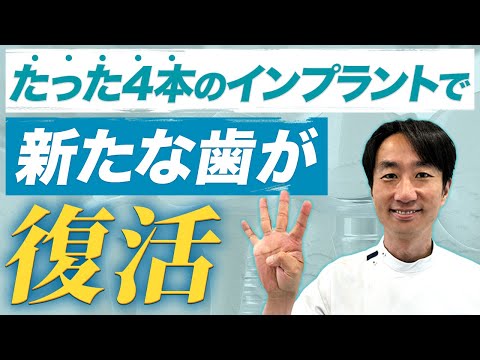 たった4本のインプラントで

新たな歯が

復活